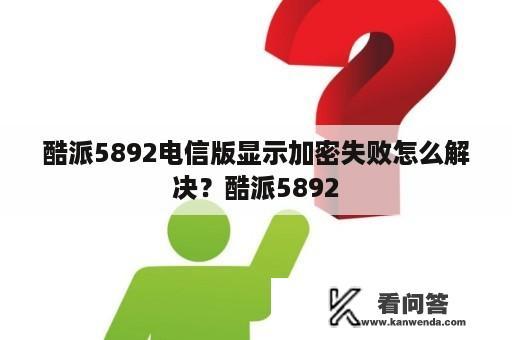 酷派5892电信版显示加密失败怎么解决？酷派5892

看问答
www.kanwenda.com